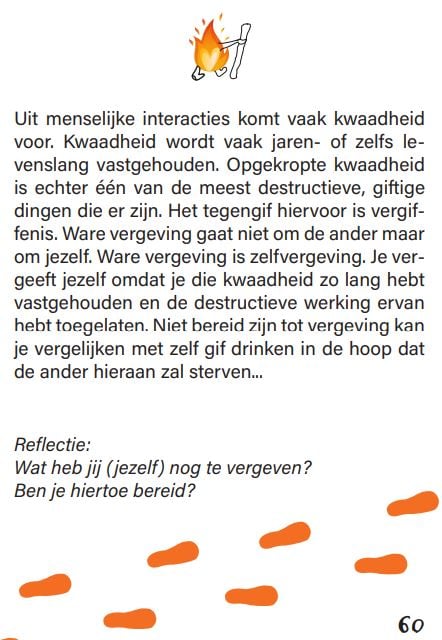 Uit menselijke interacties komt vaak kwaadheid voor. Kwaadheid wordt vaak jaren- of zelfs levenslang vastgehouden. Opgekropte kwaadheid is echter één van de meest destructieve, giftige dingen die er zijn. Het tegengif hiervoor is vergiffenis. Ware vergeving gaat niet om de ander maar om jezelf. Ware vergeving is zelfvergeving. Je vergeeft jezelf omdat je die kwaadheid zo lang hebt vastgehouden en de destructieve werking ervan hebt toegelaten. Niet bereid zijn tot vergeving kan je vergelijken met zelf gif drinken in de hoop dat de ander hieraan zal sterven...

Reflectie:
Wat heb jij (jezelf) nog te vergeven?
Ben je hiertoe bereid?

60